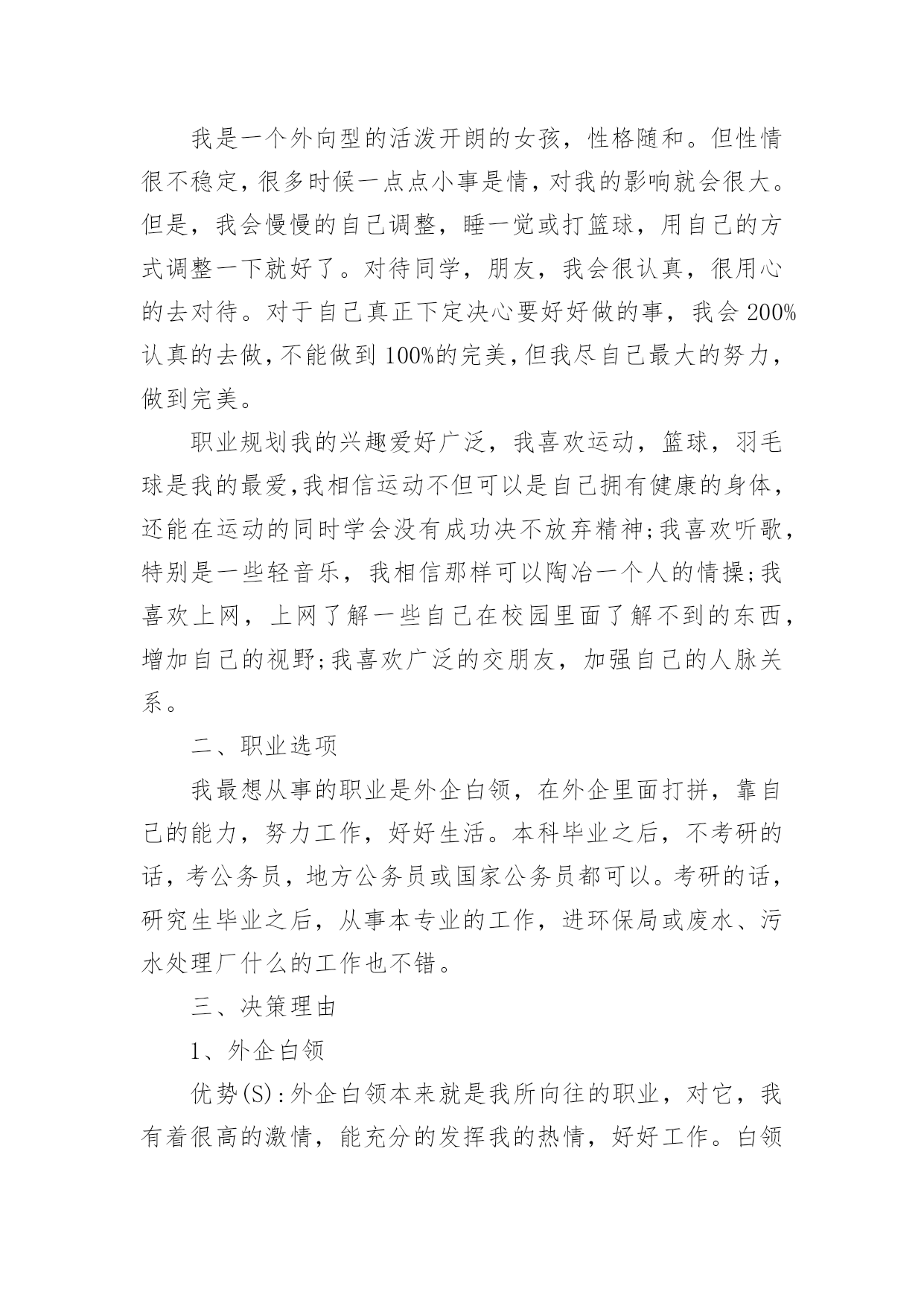 我是一个外向型的活泼开朗的女孩，性格随和。但性情很不稳定，很多时候一点点小事是情，对我的影响就会很大。但是，我会慢慢的自己调整，睡一觉或打篮球，用自己的方式调整一下就好了。对待同学，朋友，我会很认真，很用心的去对待。对于自己真正下定决心要好好做的事，我会200%认真的去做，不能做到100%的完美，但我尽自己最大的努力，做到完美。

职业规划我的兴趣爱好广泛，我喜欢运动，篮球，羽毛球是我的最爱，我相信运动不但可以是自己拥有健康的身体，还能在运动的同时学会没有成功决不放弃精神;我喜欢听歌，特别是一些轻音乐，我相信那样可以陶冶一个人的情操;我喜欢上网，上网了解一些自己在校园里面了解不到的东西，增加自己的视野;我喜欢广泛的交朋友，加强自己的人脉关系。

二、职业选项

我最想从事的职业是外企白领，在外企里面打拼，靠自己的能力，努力工作，好好生活。本科毕业之后，不考研的话，考公务员，地方公务员或国家公务员都可以。考研的话，研究生毕业之后，从事本专业的工作，进环保局或废水、污水处理厂什么的工作也不错。

三、决策理由

1、外企白领

优势(S):外企白领本来就是我所向往的职业，对它，我有着很高的激情，能充分的发挥我的热情，好好工作。白领